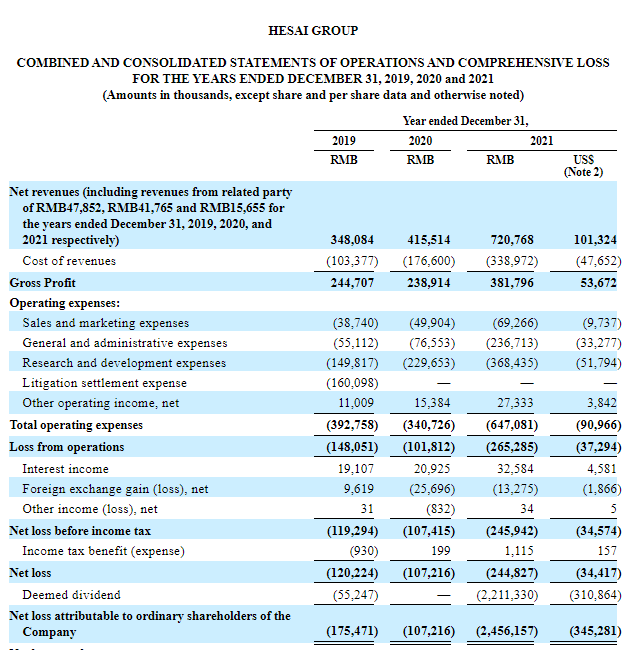 HESAI GROUP

COMBINED AND CONSOLIDATED STATEMENTS OF OPERATIONS AND COMPREHENSIVE LOSS FOR THE YEARS ENDED DECEMBER 31, 2019, 2020 and 2021
(Amounts in thousands, except share and per share data and otherwise noted)

| | Year ended December 31, | | | |
|---|---|---|---|---|
| | 2019 | 2020 | 2021 | |
| | RMB | RMB | RMB | US$ (Note 2) |
| Net revenues (including revenues from related party of RMB47,852, RMB41,765 and RMB15,655 for the years ended December 31, 2019, 2020, and 2021 respectively) | 348,084 | 415,514 | 720,768 | 101,324 |
| Cost of revenues | (103,377) | (176,600) | (338,972) | (47,652) |
| Gross Profit | 244,707 | 238,914 | 381,796 | 53,672 |
| Operating expenses: | | | | |
| Sales and marketing expenses | (38,740) | (49,904) | (69,266) | (9,737) |
| General and administrative expenses | (55,112) | (76,553) | (236,713) | (33,277) |
| Research and development expenses | (149,817) | (229,653) | (368,435) | (51,794) |
| Litigation settlement expense | (160,098) | — | — | — |
| Other operating income, net | 11,009 | 15,384 | 27,333 | 3,842 |
| Total operating expenses | (392,758) | (340,726) | (647,081) | (90,966) |
| Loss from operations | (148,051) | (101,812) | (265,285) | (37,294) |
| Interest income | 19,107 | 20,925 | 32,584 | 4,581 |
| Foreign exchange gain (loss), net | 9,619 | (25,696) | (13,275) | (1,866) |
| Other income (loss), net | 31 | (832) | 34 | 5 |
| Net loss before income tax | (119,294) | (107,415) | (245,942) | (34,574) |
| Income tax benefit (expense) | (930) | 199 | 1,115 | 157 |
| Net loss | (120,224) | (107,216) | (244,827) | (34,417) |
| Deemed dividend | (55,247) | — | (2,211,330) | (310,864) |
| Net loss attributable to ordinary shareholders of the Company | (175,471) | (107,216) | (2,456,157) | (345,281) |